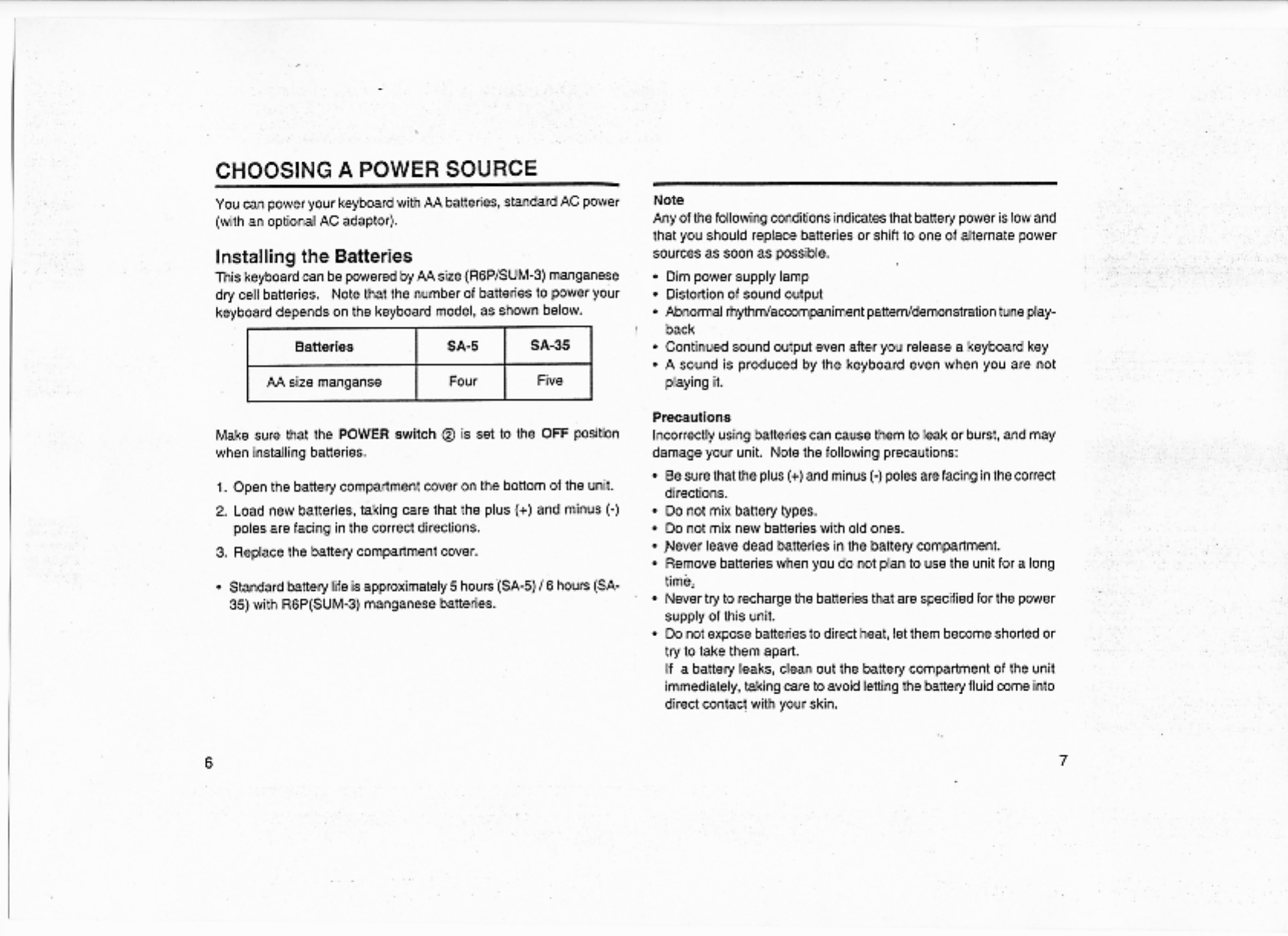 CHOOSING A POWER SOURCE

You can power your keyboard with AA batteries, standard AC power (with an optional AC adaptor).

Installing the Batteries

This keyboard can be powered by AA size (R6P/SUM-3) manganese dry cell batteries. Note that the number of batteries to power your keyboard depends on the keyboard model, as shown below.

| Batteries | SA-5 | SA-35 |
|---|---|---|
| AA size manganse | Four | Five |

Make sure that the POWER switch ② is set to the OFF position when installing batteries.

1. Open the battery compartment cover on the bottom of the unit.
2. Load new batteries, taking care that the plus (+) and minus (-) poles are facing in the correct directions.
3. Replace the battery compartment cover.

• Standard battery life is approximately 5 hours (SA-5) / 6 hours (SA-35) with R6P(SUM-3) manganese batteries.

6

Note
Any of the following conditions indicates that battery power is low and that you should replace batteries or shift to one of alternate power sources as soon as possible.

• Dim power supply lamp
• Distortion of sound output
• Abnormal rhythm/accompaniment pattern/demonstration tune playback
• Continued sound output even after you release a keyboard key
• A sound is produced by the keyboard even when you are not playing it.

Precautions
Incorrectly using batteries can cause them to leak or burst, and may damage your unit. Note the following precautions:

• Be sure that the plus (+) and minus (-) poles are facing in the correct directions.
• Do not mix battery types.
• Do not mix new batteries with old ones.
• Never leave dead batteries in the battery compartment.
• Remove batteries when you do not plan to use the unit for a long time.
• Never try to recharge the batteries that are specified for the power supply of this unit.
• Do not expose batteries to direct heat, let them become shorted or try to take them apart.
If a battery leaks, clean out the battery compartment of the unit immediately, taking care to avoid letting the battery fluid come into direct contact with your skin.

7